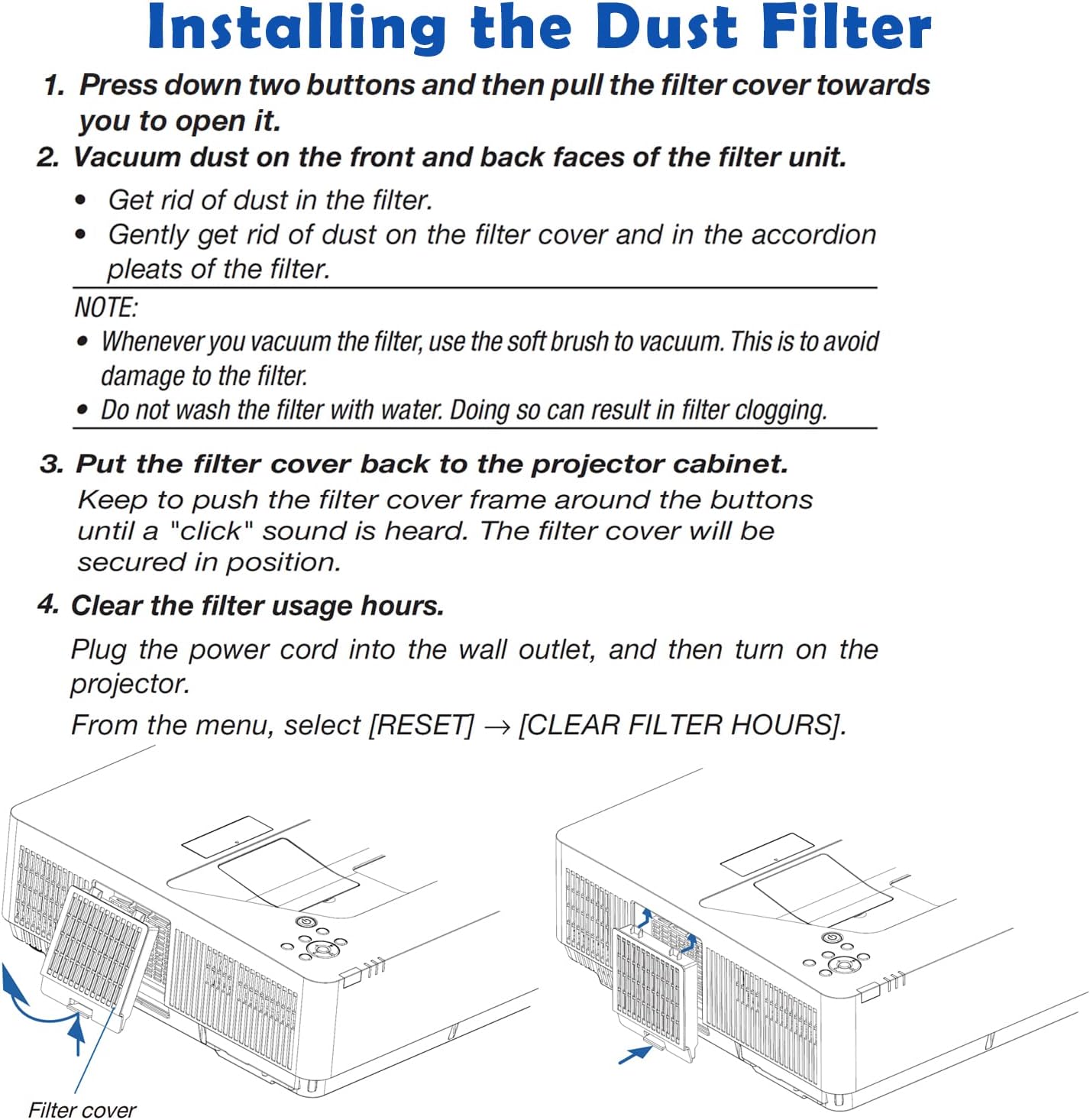 Installing the Dust Filter

1. Press down two buttons and then pull the filter cover towards you to open it.

2. Vacuum dust on the front and back faces of the filter unit.

• Get rid of dust in the filter.
• Gently get rid of dust on the filter cover and in the accordion pleats of the filter.

NOTE:
• Whenever you vacuum the filter, use the soft brush to vacuum. This is to avoid damage to the filter.
• Do not wash the filter with water. Doing so can result in filter clogging.

3. Put the filter cover back to the projector cabinet.
Keep to push the filter cover frame around the buttons until a "click" sound is heard. The filter cover will be secured in position.

4. Clear the filter usage hours.
Plug the power cord into the wall outlet, and then turn on the projector.
From the menu, select [RESET] → [CLEAR FILTER HOURS].

Filter cover